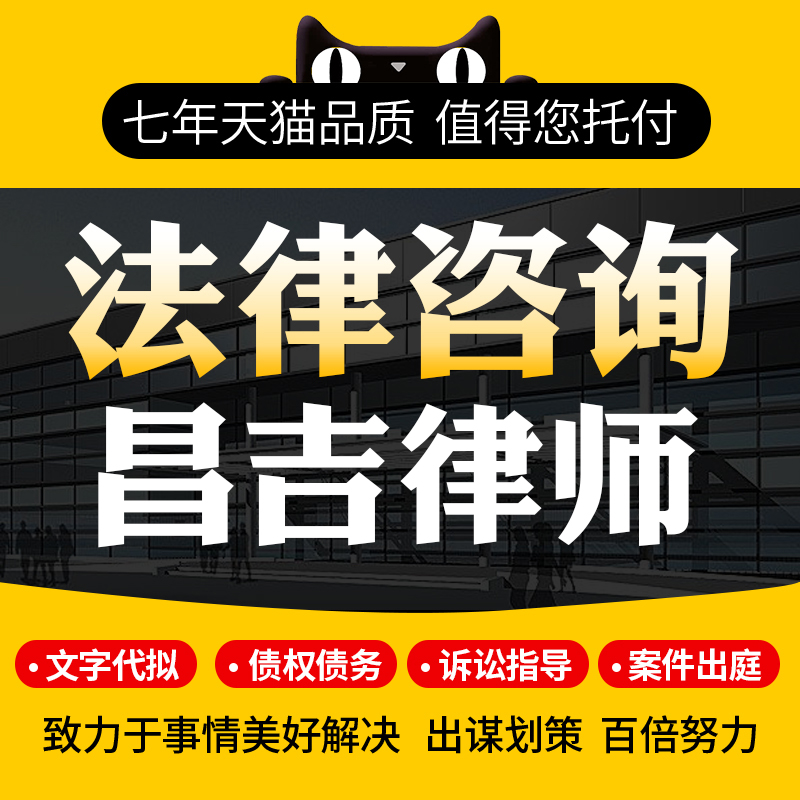 七年天猫品质 值得您托付

法律咨询
昌吉律师

• 文字代拟 • 债权债务 • 诉讼指导 • 案件出庭

致力于事情美好解决 出谋划策 百倍努力